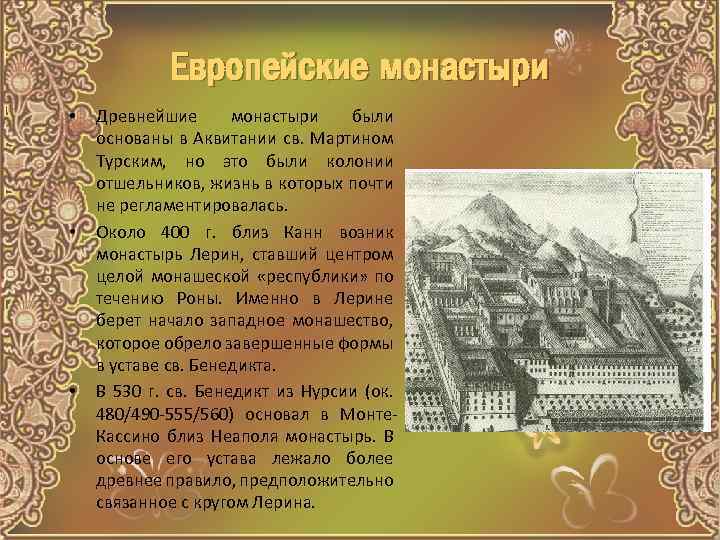 Европейские монастыри

• Древнейшие монастыри были основаны в Аквитании св. Мартином Турским, но это были колонии отшельников, жизнь в которых почти не регламентировалась.

• Около 400 г. близ Канн возник монастырь Лерин, ставший центром целой монашеской «республики» по течению Роны. Именно в Лерине берет начало западное монашество, которое обрело завершенные формы в уставе св. Бенедикта.

• В 530 г. св. Бенедикт из Нурсии (ок. 480/490-555/560) основал в Монте-Кассино близ Неаполя монастырь. В основе его устава лежало более древнее правило, предположительно связанное с кругом Лерина.